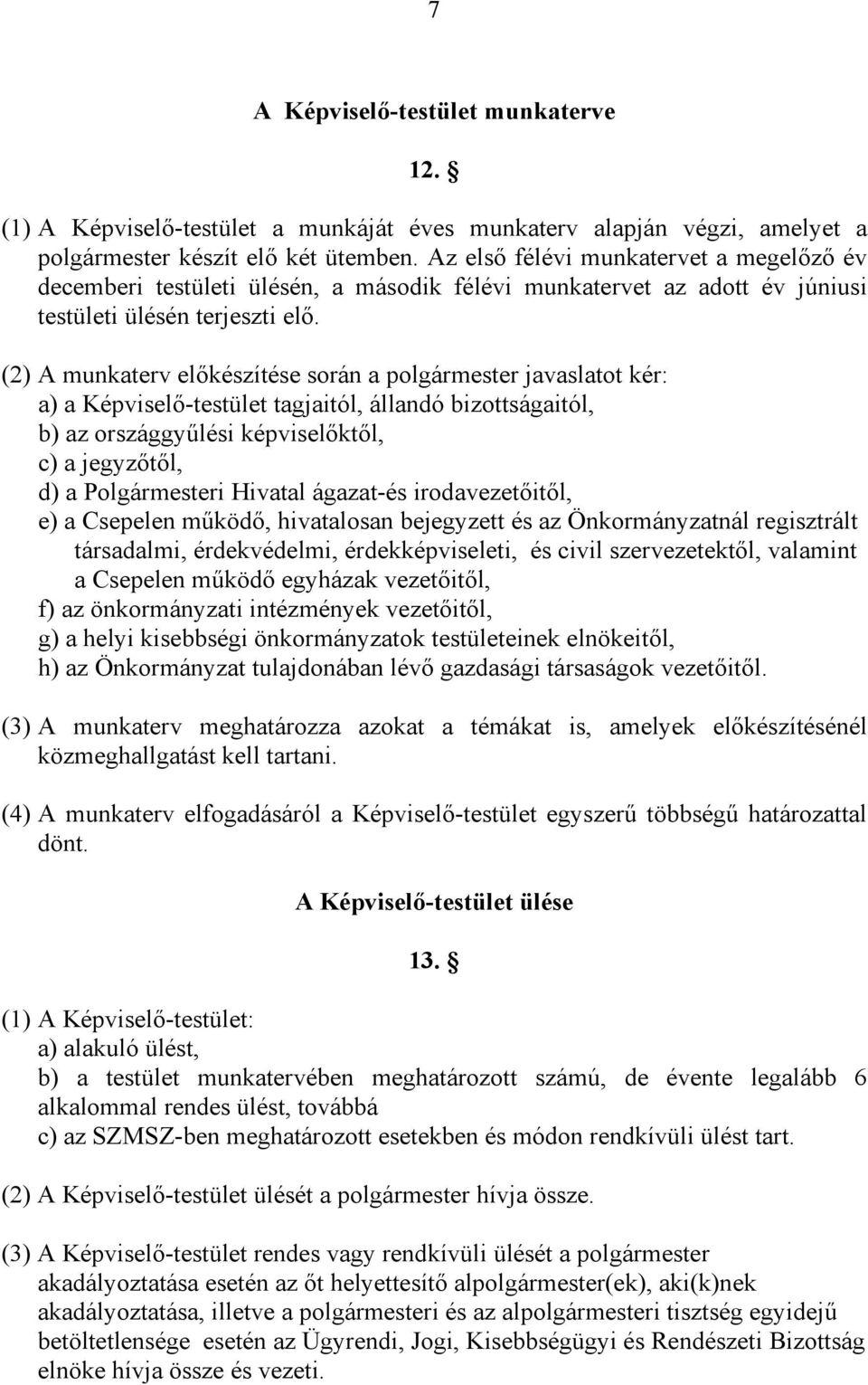 7

A Képviselő-testület munkaterve

12. §

(1) A Képviselő-testület a munkáját éves munkaterv alapján végzi, amelyet a polgármester készít elő két ütemben. Az első félévi munkatervet a megelőző év decemberi testületi ülésén, a második félévi munkatervet az adott év júniusi testületi ülésén terjeszti elő.

(2) A munkaterv előkészítése során a polgármester javaslatot kér:
a) a Képviselő-testület tagjaitól, állandó bizottságaitól,
b) az országgyűlési képviselőktől,
c) a jegyzőtől,
d) a Polgármesteri Hivatal ágazat-és irodavezetőitől,
e) a Csepelen működő, hivatalosan bejegyzett és az Önkormányzatnál regisztrált társadalmi, érdekvédelmi, érdekképviseleti, és civil szervezetektől, valamint a Csepelen működő egyházak vezetőitől,
f) az önkormányzati intézmények vezetőitől,
g) a helyi kisebbségi önkormányzatok testületeinek elnökeitől,
h) az Önkormányzat tulajdonában lévő gazdasági társaságok vezetőitől.

(3) A munkaterv meghatározza azokat a témákat is, amelyek előkészítésénél közmeghallgatást kell tartani.

(4) A munkaterv elfogadásáról a Képviselő-testület egyszerű többségű határozattal dönt.

A Képviselő-testület ülése

13. §

(1) A Képviselő-testület:
a) alakuló ülést,
b) a testület munkatervében meghatározott számú, de évente legalább 6 alkalommal rendes ülést, továbbá
c) az SZMSZ-ben meghatározott esetekben és módon rendkívüli ülést tart.

(2) A Képviselő-testület ülését a polgármester hívja össze.

(3) A Képviselő-testület rendes vagy rendkívüli ülését a polgármester akadályoztatása esetén az őt helyettesítő alpolgármester(ek), aki(k)nek akadályoztatása, illetve a polgármesteri és az alpolgármesteri tisztség egyidejű betöltetlensége esetén az Ügyrendi, Jogi, Kisebbségügyi és Rendészeti Bizottság elnöke hívja össze és vezeti.